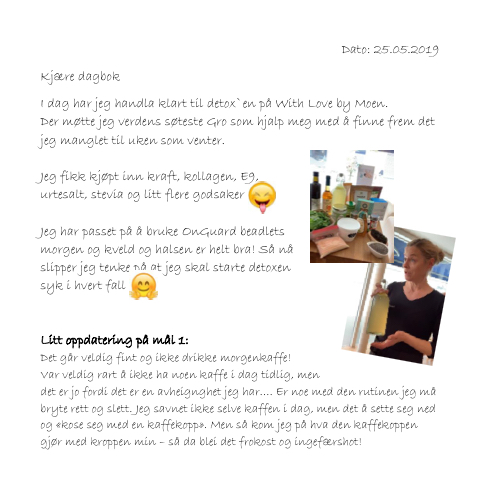 Dato: 25.05.2019

Kjære dagbok

I dag har jeg handla klart til detox`en på With Love by Moen. Der møtte jeg verdens søteste Gro som hjalp meg med å finne frem det jeg manglet til uken som venter.

Jeg fikk kjøpt inn kraft, kollagen, E9, urtesalt, stevia og litt flere godsaker

Jeg har passet på å bruke OnGuard beadlets morgen og kveld og halsen er helt bra! Så nå slipper jeg tenke på at jeg skal starte detoxen syk i hvert fall

Litt oppdatering på mål 1:
Det går veldig fint og ikke drikke morgenkaffe!
Var veldig rart å ikke ha noen kaffe i dag tidlig, men det er jo fordi det er en avheignghet jeg har…. Er noe med den rutinen jeg må bryte rett og slett. Jeg savnet ikke selve kaffen i dag, men det å sette seg ned og «kose seg med en kaffekopp». Men så kom jeg på hva den kaffekoppen gjør med kroppen min – så da blei det frokost og ingefærshot!